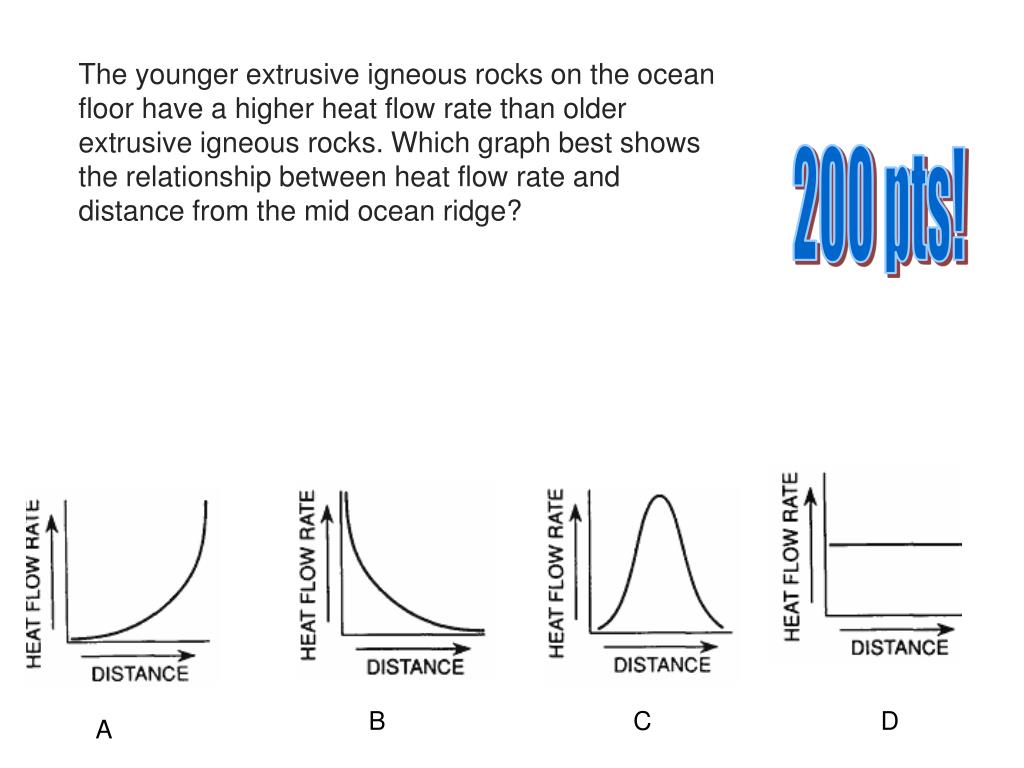 The younger extrusive igneous rocks on the ocean floor have a higher heat flow rate than older extrusive igneous rocks. Which graph best shows the relationship between heat flow rate and distance from the mid ocean ridge?

200 pts!

HEAT FLOW RATE
DISTANCE
A

HEAT FLOW RATE
DISTANCE
B

HEAT FLOW RATE
DISTANCE
C

HEAT FLOW RATE
DISTANCE
D